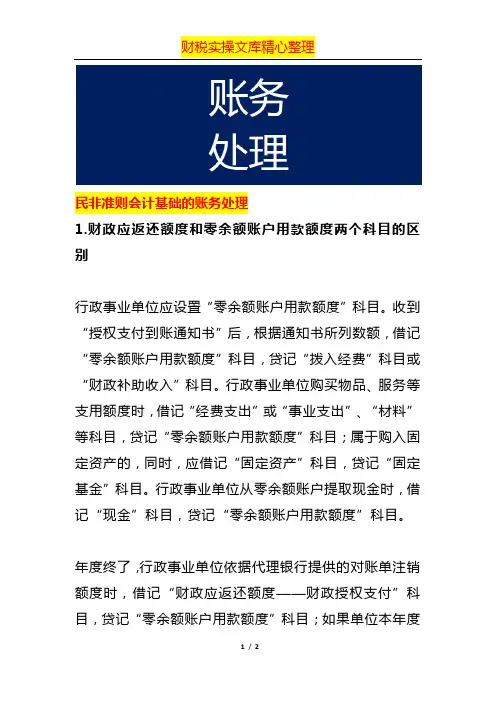 财税实操文库精心整理

账务
处理

民非准则会计基础的账务处理

1.财政应返还额度和零余额账户用款额度两个科目的区别

行政事业单位应设置“零余额账户用款额度”科目。收到“授权支付到账通知书”后，根据通知书所列数额，借记“零余额账户用款额度”科目，贷记“拨入经费”科目或“财政补助收入”科目。行政事业单位购买物品、服务等支用额度时，借记“经费支出”或“事业支出”、“材料”等科目，贷记“零余额账户用款额度”科目；属于购入固定资产的，同时，应借记“固定资产”科目，贷记“固定基金”科目。行政事业单位从零余额账户提取现金时，借记“现金”科目，贷记“零余额账户用款额度”科目。

年度终了,行政事业单位依据代理银行提供的对账单注销额度时，借记“财政应返还额度——财政授权支付”科目，贷记“零余额账户用款额度”科目；如果单位本年度

1 / 2